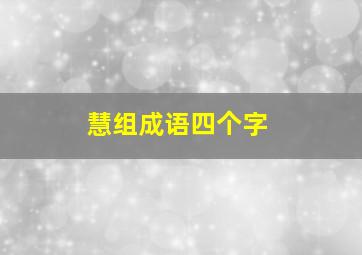 慧组成语四个字